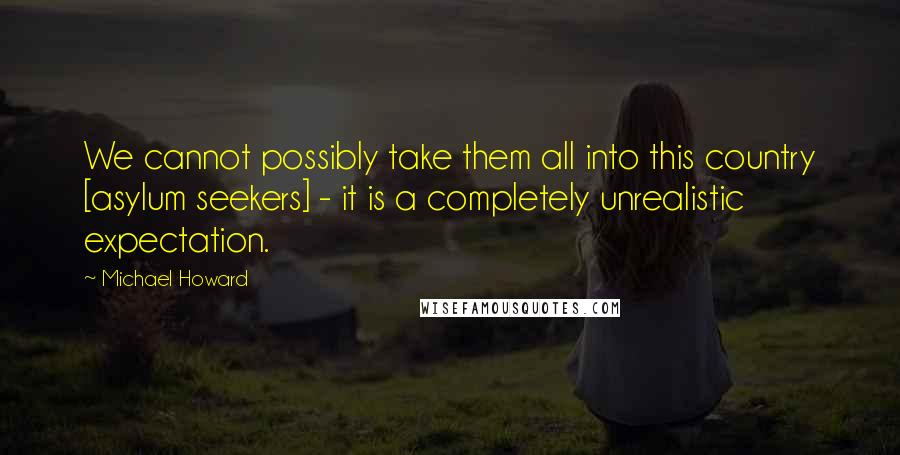 We cannot possibly take them all into this country [asylum seekers] - it is a completely unrealistic expectation.

~ Michael Howard

WISEFAMOUSQUOTES.COM